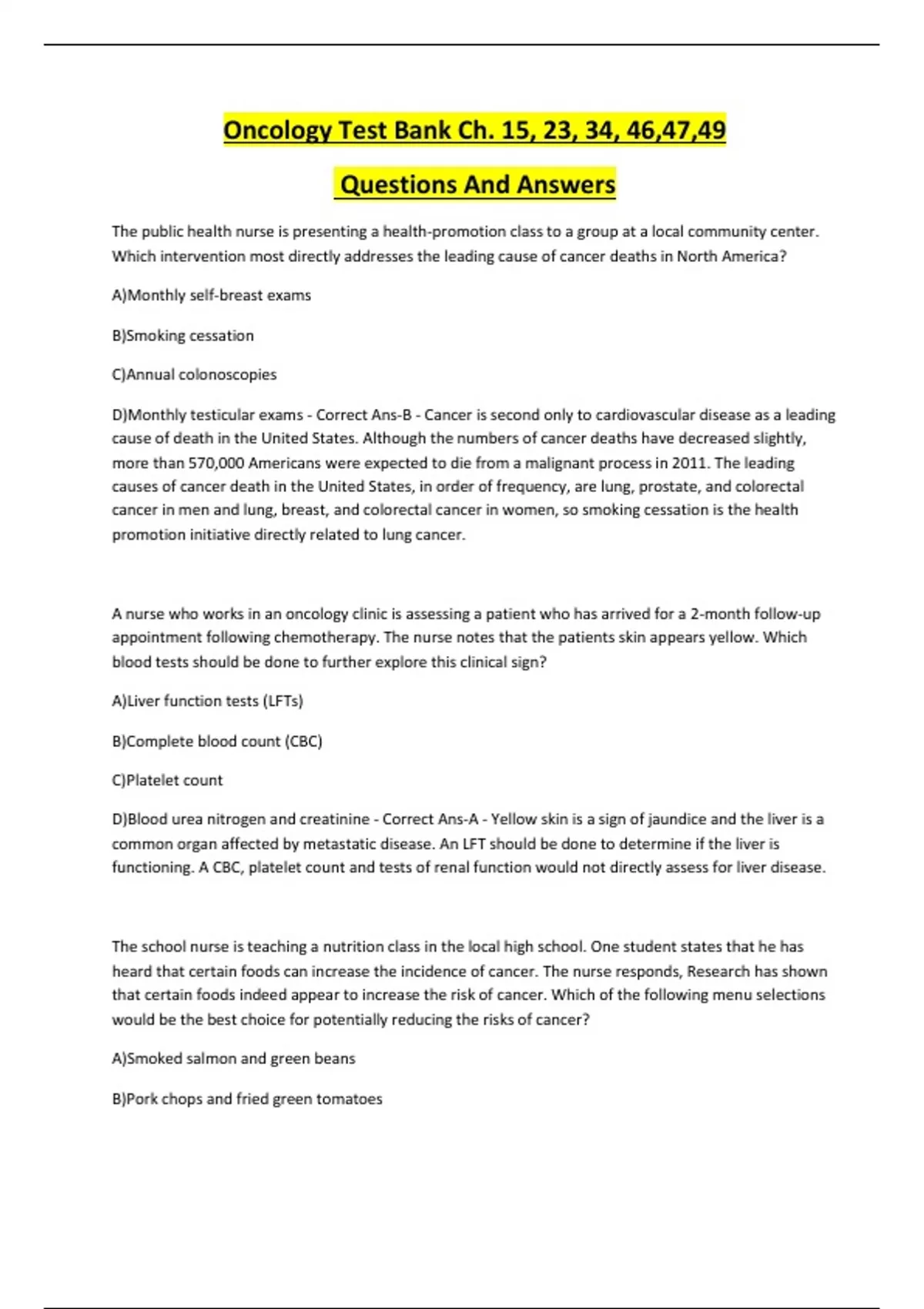 Oncology Test Bank Ch. 15, 23, 34, 46,47,49

Questions And Answers

The public health nurse is presenting a health-promotion class to a group at a local community center. Which intervention most directly addresses the leading cause of cancer deaths in North America?

A)Monthly self-breast exams

B)Smoking cessation

C)Annual colonoscopies

D)Monthly testicular exams - Correct Ans-B - Cancer is second only to cardiovascular disease as a leading cause of death in the United States. Although the numbers of cancer deaths have decreased slightly, more than 570,000 Americans were expected to die from a malignant process in 2011. The leading causes of cancer death in the United States, in order of frequency, are lung, prostate, and colorectal cancer in men and lung, breast, and colorectal cancer in women, so smoking cessation is the health promotion initiative directly related to lung cancer.

A nurse who works in an oncology clinic is assessing a patient who has arrived for a 2-month follow-up appointment following chemotherapy. The nurse notes that the patients skin appears yellow. Which blood tests should be done to further explore this clinical sign?

A)Liver function tests (LFTs)

B)Complete blood count (CBC)

C)Platelet count

D)Blood urea nitrogen and creatinine - Correct Ans-A - Yellow skin is a sign of jaundice and the liver is a common organ affected by metastatic disease. An LFT should be done to determine if the liver is functioning. A CBC, platelet count and tests of renal function would not directly assess for liver disease.

The school nurse is teaching a nutrition class in the local high school. One student states that he has heard that certain foods can increase the incidence of cancer. The nurse responds, Research has shown that certain foods indeed appear to increase the risk of cancer. Which of the following menu selections would be the best choice for potentially reducing the risks of cancer?

A)Smoked salmon and green beans

B)Pork chops and fried green tomatoes